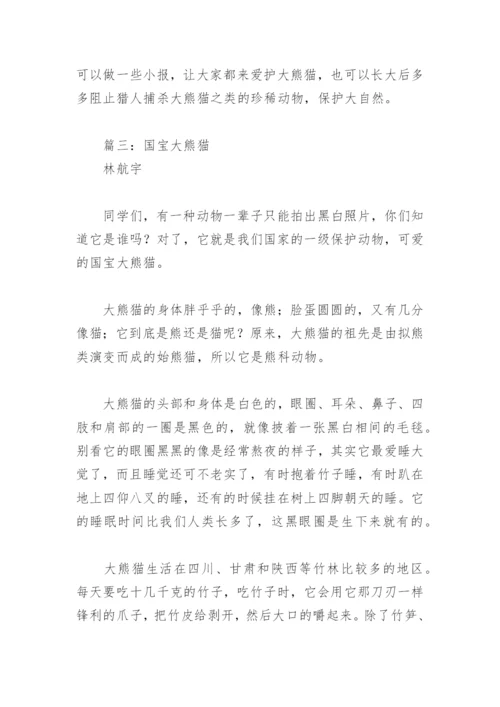 可以做一些小报，让大家都来爱护大熊猫，也可以长大后多多阻止猎人捕杀大熊猫之类的珍稀动物，保护大自然。

篇三：国宝大熊猫
林航宇

同学们，有一种动物一辈子只能拍出黑白照片，你们知道它是谁吗？对了，它就是我们国家的一级保护动物，可爱的国宝大熊猫。

大熊猫的身体胖乎乎的，像熊；脸蛋圆圆的，又有几分像猫；它到底是熊还是猫呢？原来，大熊猫的祖先是由拟熊类演变而成的始熊猫，所以它是熊科动物。

大熊猫的头部和身体是白色的，眼圈、耳朵、鼻子、四肢和肩部的一圈是黑色的，就像披着一张黑白相间的毛毯。别看它的眼圈黑黑的像是经常熬夜的样子，其实它最爱睡大觉了，而且睡觉还可不老实了，有时抱着竹子睡，有时趴在地上四仰八叉的睡，还有的时候挂在树上四脚朝天的睡。它的睡眠时间比我们人类长多了，这黑眼圈是生下来就有的。

大熊猫生活在四川、甘肃和陕西等竹林比较多的地区。每天要吃十几千克的竹子，吃竹子时，它会用它那刀刃一样锋利的爪子，把竹皮给剥开，然后大口的嚼起来。除了竹笋、